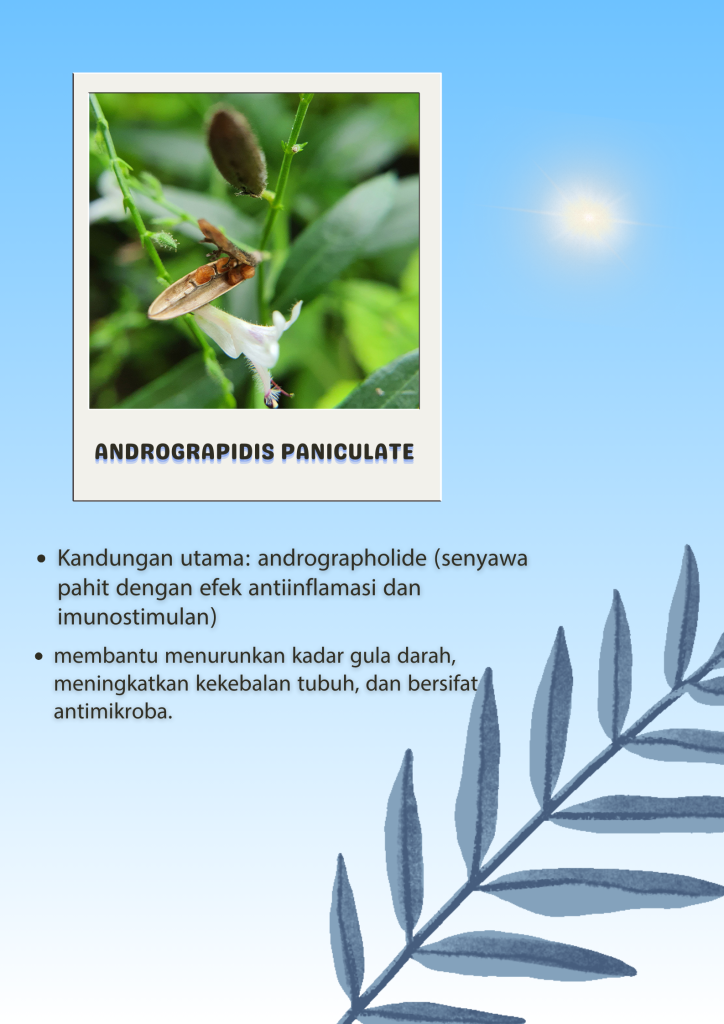 ANDROGRAPIDIS PANICULATE

• Kandungan utama: andrographolide (senyawa pahit dengan efek antiinflamasi dan imunostimulan)

• membantu menurunkan kadar gula darah, meningkatkan kekebalan tubuh, dan bersifat antimikroba.